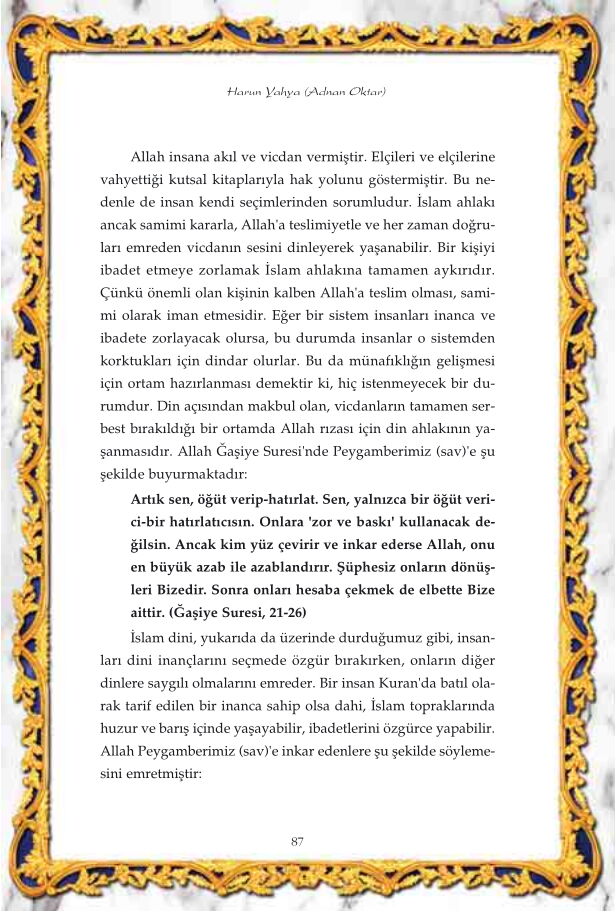 Harun Yahya (Adnan Oktar)

Allah insana akıl ve vicdan vermiştir. Elçileri ve elçilerine vahyettiği kutsal kitaplarıyla hak yolunu göstermiştir. Bu nedenle de insan kendi seçimlerinden sorumludur. İslam ahlakı ancak samimi kararla, Allah'a teslimiyetle ve her zaman doğruları emreden vicdanın sesini dinleyerek yaşanabilir. Bir kişiyi ibadet etmeye zorlamak İslam ahlakına tamamen aykırıdır. Çünkü önemli olan kişinin kalben Allah'a teslim olması, samimi olarak iman etmesidir. Eğer bir sistem insanları inanca ve ibadete zorlayacak olursa, bu durumda insanlar o sistemden korktukları için dindar olurlar. Bu da münafıklığın gelişmesi için ortam hazırlanması demektir ki, hiç istenmeyecek bir durumdur. Din açısından makbul olan, vicdanların tamamen serbest bırakıldığı bir ortamda Allah rızası için din ahlakının yaşanmasıdır. Allah Ğaşiye Suresi'nde Peygamberimiz (sav)'e şu şekilde buyurmaktadır:

Artık sen, öğüt verip-hatırlat. Sen, yalnızca bir öğüt verici-bir hatırlatıcısın. Onlara 'zor ve baskı' kullanacak değilsin. Ancak kim yüz çevirir ve inkar ederse Allah, onu en büyük azab ile azablandırır. Şüphesiz onların dönüşleri Bizedir. Sonra onları hesaba çekmek de elbette Bize aittir. (Ğaşiye Suresi, 21-26)

İslam dini, yukarıda da üzerinde durduğumuz gibi, insanları dini inançlarını seçmede özgür bırakırken, onların diğer dinlere saygılı olmalarını emreder. Bir insan Kuran'da batıl olarak tarif edilen bir inanca sahip olsa dahi, İslam topraklarında huzur ve barış içinde yaşayabilir, ibadetlerini özgürce yapabilir. Allah Peygamberimiz (sav)'e inkar edenlere şu şekilde söylemesini emretmiştir:

87